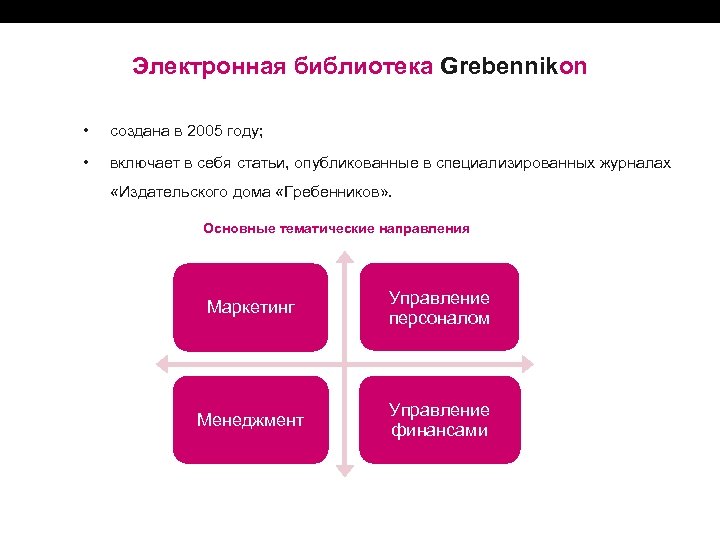 Электронная библиотека Grebennikon

• создана в 2005 году;

• включает в себя статьи, опубликованные в специализированных журналах «Издательского дома «Гребенников».

Основные тематические направления

Маркетинг

Управление персоналом

Менеджмент

Управление финансами